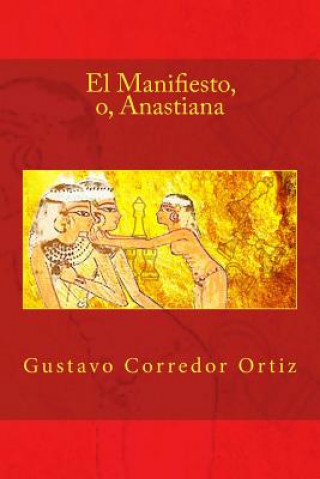 El Manifiesto,
o, Anastiana

Gustavo Corredor Ortiz